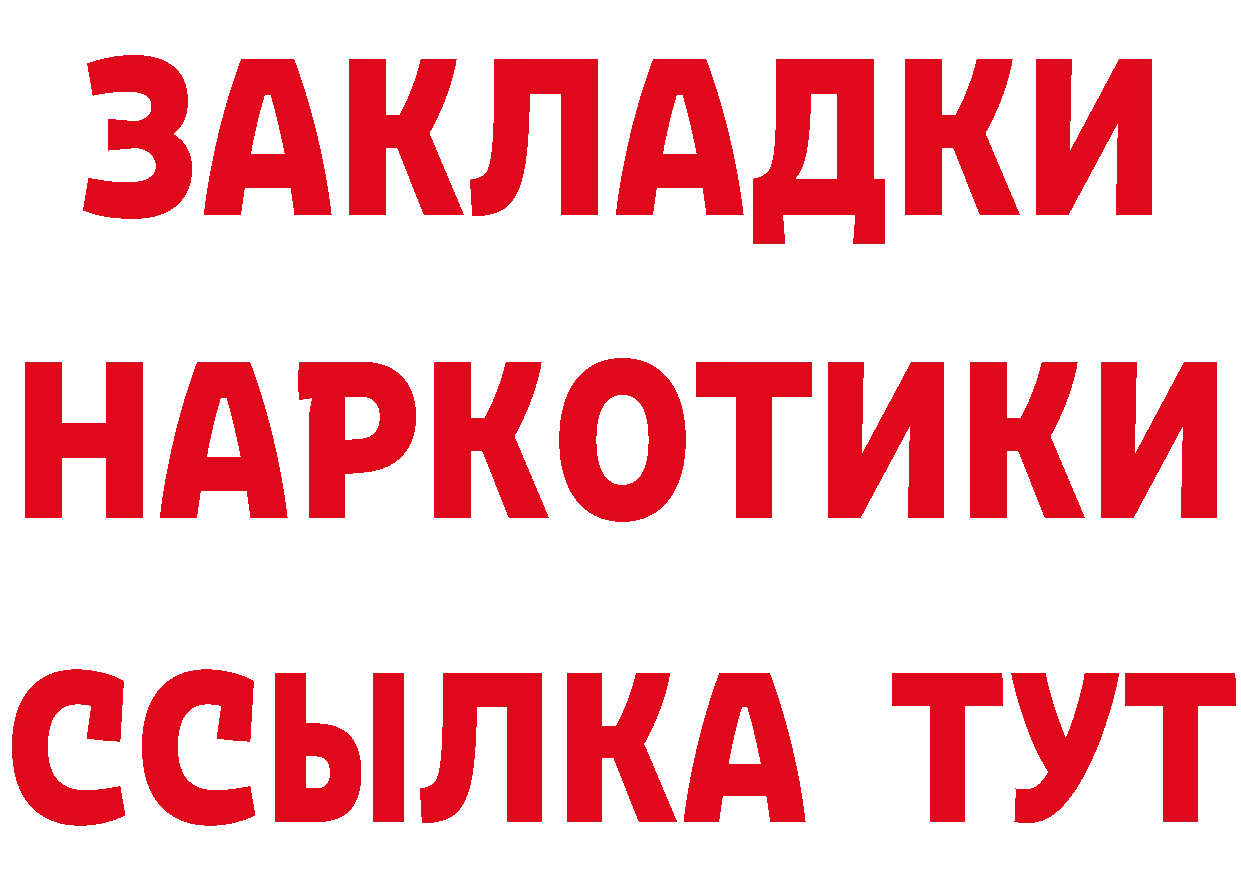 ЗАКЛАДКИ НАРКОТИКИ ССЫЛКА ТУТ